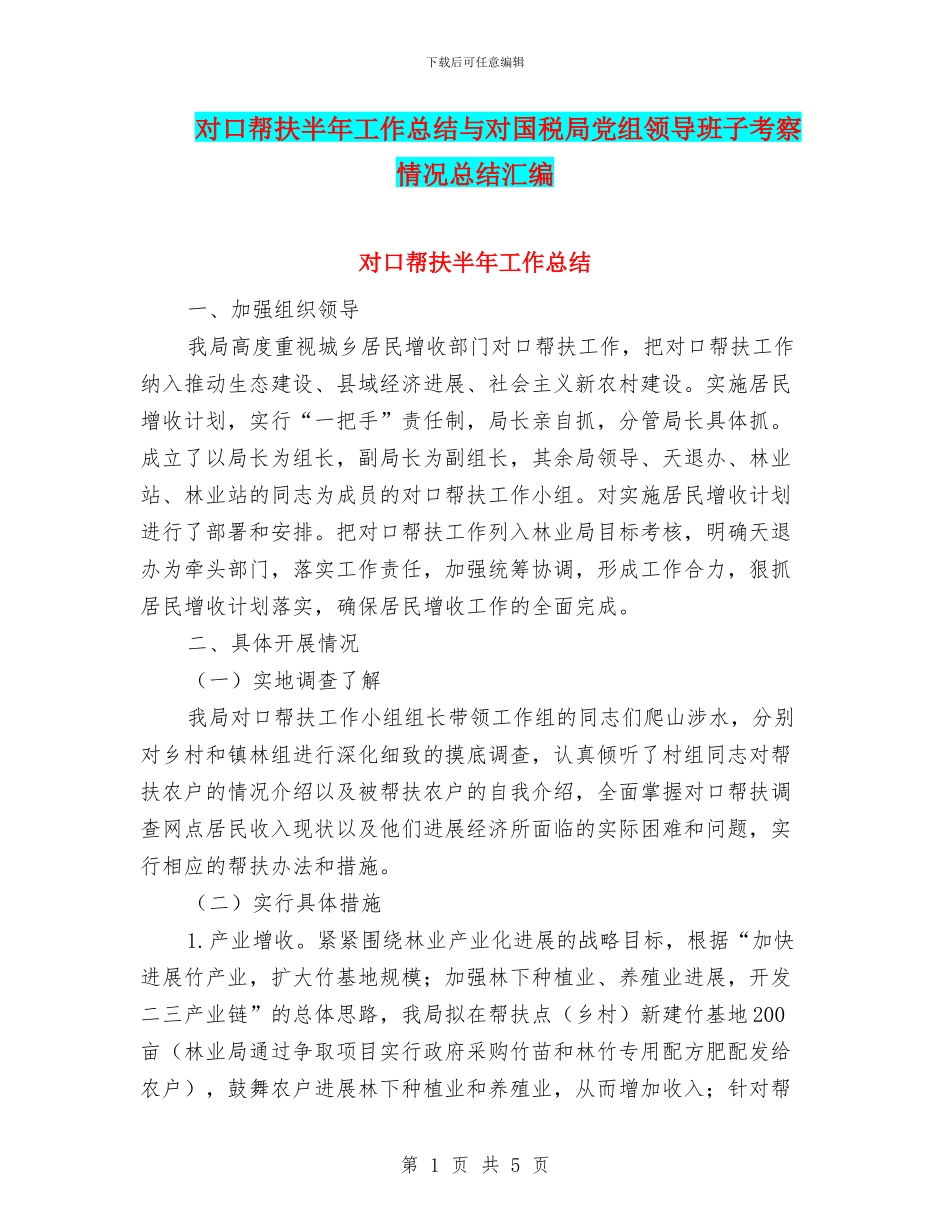 下载后可任意编辑

对口帮扶半年工作总结与对国税局党组领导班子考察情况总结汇编

对口帮扶半年工作总结

一、加强组织领导

我局高度重视城乡居民增收部门对口帮扶工作，把对口帮扶工作纳入推动生态建设、县域经济进展、社会主义新农村建设。实施居民增收计划，实行“一把手”责任制，局长亲自抓，分管局长具体抓。成立了以局长为组长，副局长为副组长，其余局领导、天退办、林业站、林业站的同志为成员的对口帮扶工作小组。对实施居民增收计划进行了部署和安排。把对口帮扶工作列入林业局目标考核，明确天退办为牵头部门，落实工作责任，加强统筹协调，形成工作合力，狠抓居民增收计划落实，确保居民增收工作的全面完成。

二、具体开展情况

（一）实地调查了解

我局对口帮扶工作小组组长带领工作组的同志们爬山涉水，分别对乡村和镇林组进行深化细致的摸底调查，认真倾听了村组同志对帮扶农户的情况介绍以及被帮扶农户的自我介绍，全面掌握对口帮扶调查网点居民收入现状以及他们进展经济所面临的实际困难和问题，实行相应的帮扶办法和措施。

（二）实行具体措施

1.产业增收。紧紧围绕林业产业化进展的战略目标，根据“加快进展竹产业，扩大竹基地规模；加强林下种植业、养殖业进展，开发二三产业链”的总体思路，我局拟在帮扶点（乡村）新建竹基地200亩（林业局通过争取项目实行政府采购竹苗和林竹专用配方肥配发给农户），鼓舞农户进展林下种植业和养殖业，从而增加收入；针对帮

第 1 页 共 5 页